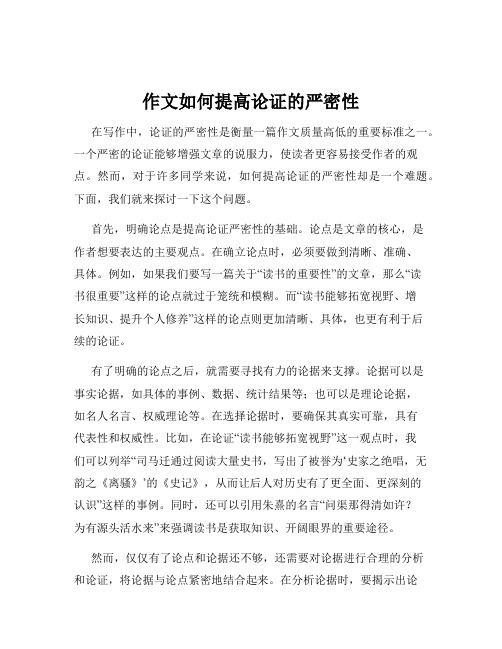 作文如何提高论证的严密性

在写作中，论证的严密性是衡量一篇作文质量高低的重要标准之一。一个严密的论证能够增强文章的说服力，使读者更容易接受作者的观点。然而，对于许多同学来说，如何提高论证的严密性却是一个难题。下面，我们就来探讨一下这个问题。

首先，明确论点是提高论证严密性的基础。论点是文章的核心，是作者想要表达的主要观点。在确立论点时，必须要做到清晰、准确、具体。例如，如果我们要写一篇关于“读书的重要性”的文章，那么“读书很重要”这样的论点就过于笼统和模糊。而“读书能够拓宽视野、增长知识、提升个人修养”这样的论点则更加清晰、具体，也更有利于后续的论证。

有了明确的论点之后，就需要寻找有力的论据来支撑。论据可以是事实论据，如具体的事例、数据、统计结果等；也可以是理论论据，如名人名言、权威理论等。在选择论据时，要确保其真实可靠，具有代表性和权威性。比如，在论证“读书能够拓宽视野”这一观点时，我们可以列举“司马迁通过阅读大量史书，写出了被誉为‘史家之绝唱，无韵之《离骚》’的《史记》，从而让后人对历史有了更全面、更深刻的认识”这样的事例。同时，还可以引用朱熹的名言“问渠那得清如许？为有源头活水来”来强调读书是获取知识、开阔眼界的重要途径。

然而，仅仅有了论点和论据还不够，还需要对论据进行合理的分析和论证，将论据与论点紧密地结合起来。在分析论据时，要揭示出论